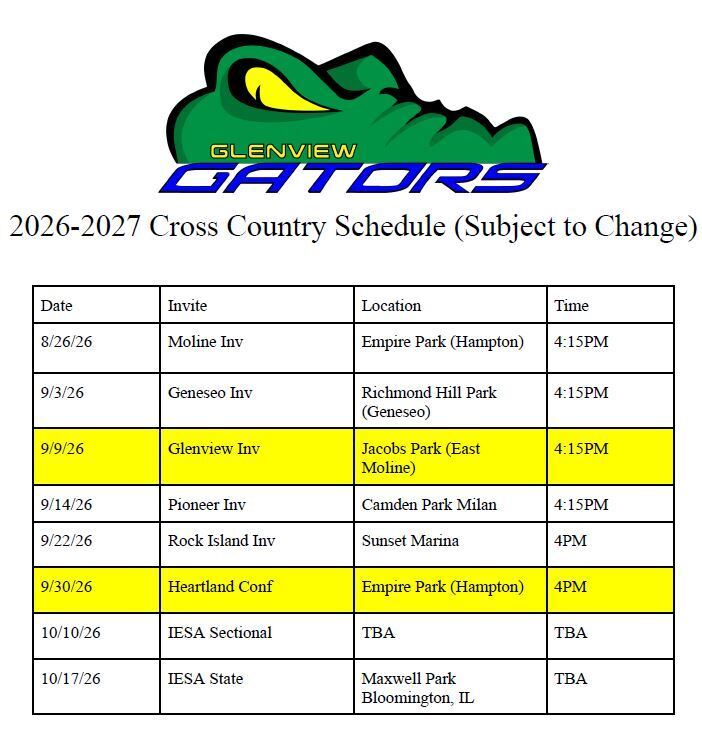 GLENVIEW
GATORS

2026-2027 Cross Country Schedule (Subject to Change)

| Date | Invite | Location | Time |
|---|---|---|---|
| 8/26/26 | Moline Inv | Empire Park (Hampton) | 4:15PM |
| 9/3/26 | Geneseo Inv | Richmond Hill Park (Geneseo) | 4:15PM |
| 9/9/26 | Glenview Inv | Jacobs Park (East Moline) | 4:15PM |
| 9/14/26 | Pioneer Inv | Camden Park Milan | 4:15PM |
| 9/22/26 | Rock Island Inv | Sunset Marina | 4PM |
| 9/30/26 | Heartland Conf | Empire Park (Hampton) | 4PM |
| 10/10/26 | IESA Sectional | TBA | TBA |
| 10/17/26 | IESA State | Maxwell Park Bloomington, IL | TBA |